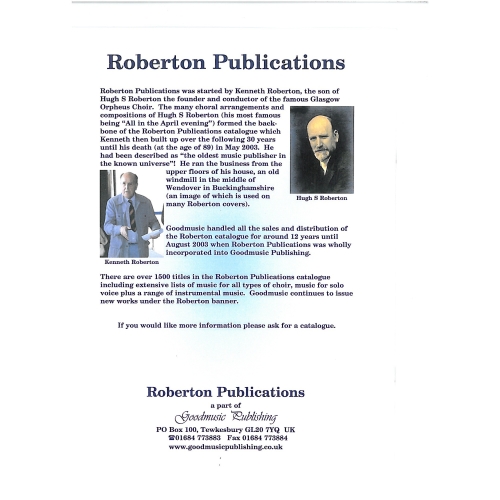 Roberton Publications

Roberton Publications was started by Kenneth Roberton, the son of Hugh S Roberton the founder and conductor of the famous Glasgow Orpheus Choir. The many choral arrangements and compositions of Hugh S Roberton (his most famous being "All in the April evening") formed the backbone of the Roberton Publications catalogue which Kenneth then built up over the following 30 years until his death (at the age of 89) in May 2003. He had been described as "the oldest music publisher in the known universe"! He ran the business from the upper floors of his house, an old windmill in the middle of Wendover in Buckinghamshire (an image of which is used on many Roberton covers).

Hugh S Roberton

Goodmusic handled all the sales and distribution of the Roberton catalogue for around 12 years until August 2003 when Roberton Publications was wholly incorporated into Goodmusic Publishing.

Kenneth Roberton

There are over 1500 titles in the Roberton Publications catalogue including extensive lists of music for all types of choir, music for solo voice plus a range of instrumental music. Goodmusic continues to issue new works under the Roberton banner.

If you would like more information please ask for a catalogue.

Roberton Publications
a part of
Goodmusic Publishing
PO Box 100, Tewkesbury GL20 7YQ UK
☎01684 773883 Fax 01684 773884
www.goodmusicpublishing.co.uk